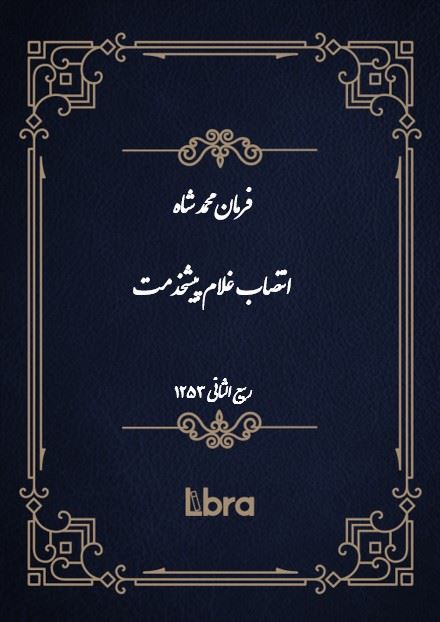 فرمان محمد شاه

انتصاب غلام پیشخدمت

ربیع الثانی ۱۲۵۳

Libra